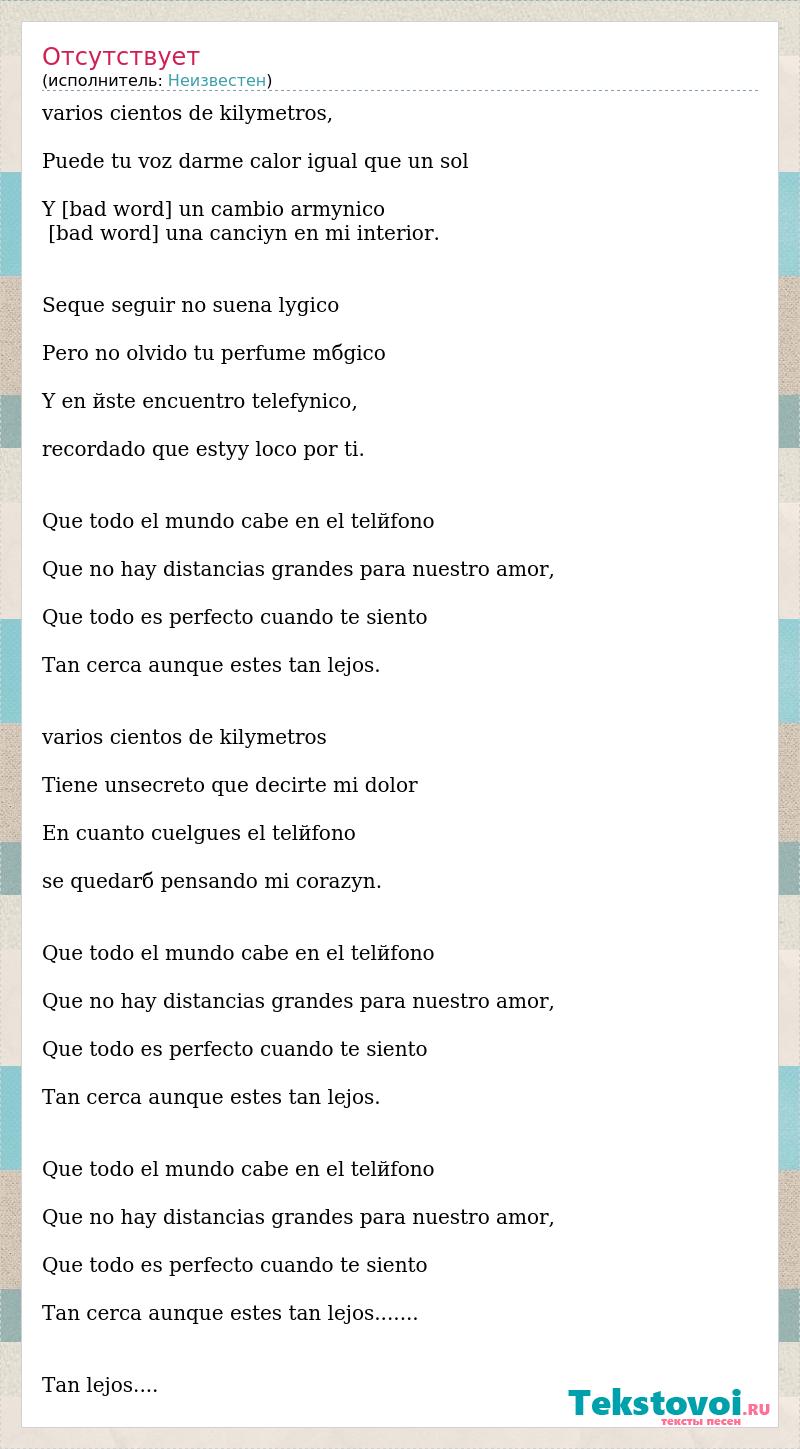 Отсутствует
(исполнитель: Неизвестен)

varios cientos de kilymetros,

Puede tu voz darme calor igual que un sol

Y [bad word] un cambio armynico
[bad word] una canciyn en mi interior.

Seque seguir no suena lygico

Pero no olvido tu perfume mбgico

Y en йste encuentro telefynico,

recordado que estyy loco por ti.

Que todo el mundo cabe en el telйfono

Que no hay distancias grandes para nuestro amor,

Que todo es perfecto cuando te siento

Tan cerca aunque estes tan lejos.

varios cientos de kilymetros

Tiene unsecreto que decirte mi dolor

En cuanto cuelgues el telйfono

se quedarб pensando mi corazyn.

Que todo el mundo cabe en el telйfono

Que no hay distancias grandes para nuestro amor,

Que todo es perfecto cuando te siento

Tan cerca aunque estes tan lejos.

Que todo el mundo cabe en el telйfono

Que no hay distancias grandes para nuestro amor,

Que todo es perfecto cuando te siento

Tan cerca aunque estes tan lejos.......

Tan lejos....

Tekstovoi.RU
тексты песен